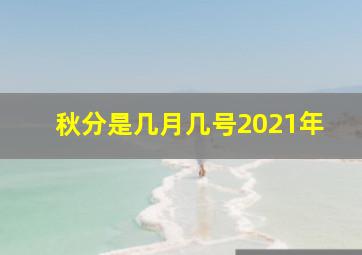 秋分是几月几号2021年